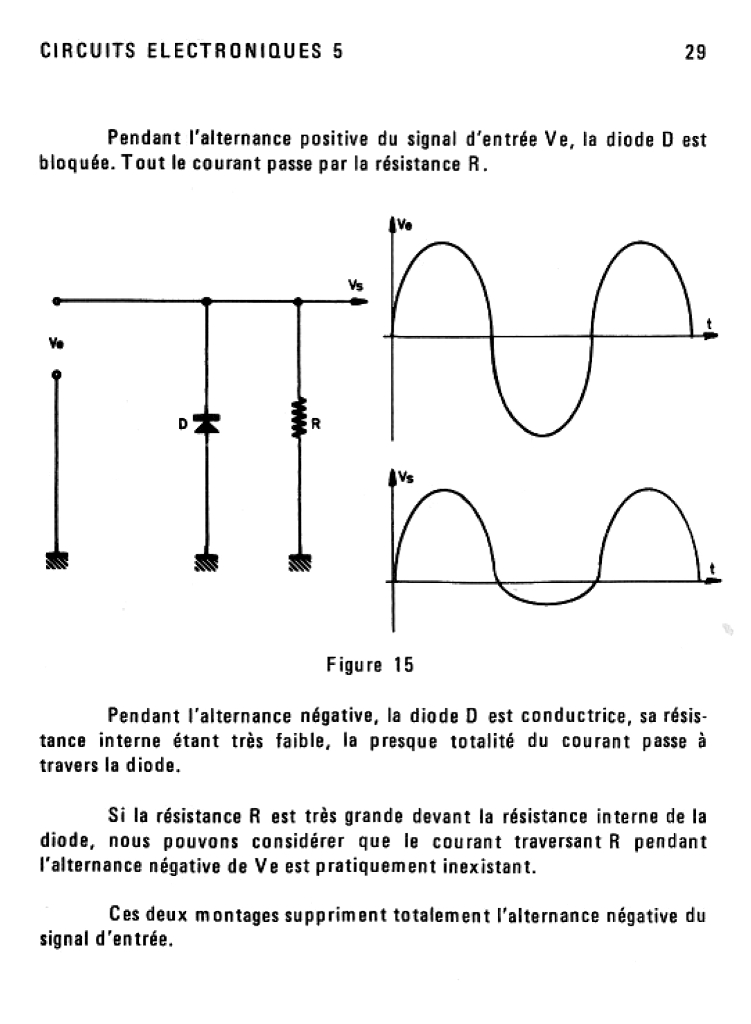 CIRCUITS ELECTRONIQUES 5

29

Pendant l'alternance positive du signal d'entrée Ve, la diode D est bloquée. Tout le courant passe par la résistance R.

Ve

Vs

D

R

Ve

t

Vs

t

Figure 15

Pendant l'alternance négative, la diode D est conductrice, sa résistance interne étant très faible, la presque totalité du courant passe à travers la diode.

Si la résistance R est très grande devant la résistance interne de la diode, nous pouvons considérer que le courant traversant R pendant l'alternance négative de Ve est pratiquement inexistant.

Ces deux montages suppriment totalement l'alternance négative du signal d'entrée.